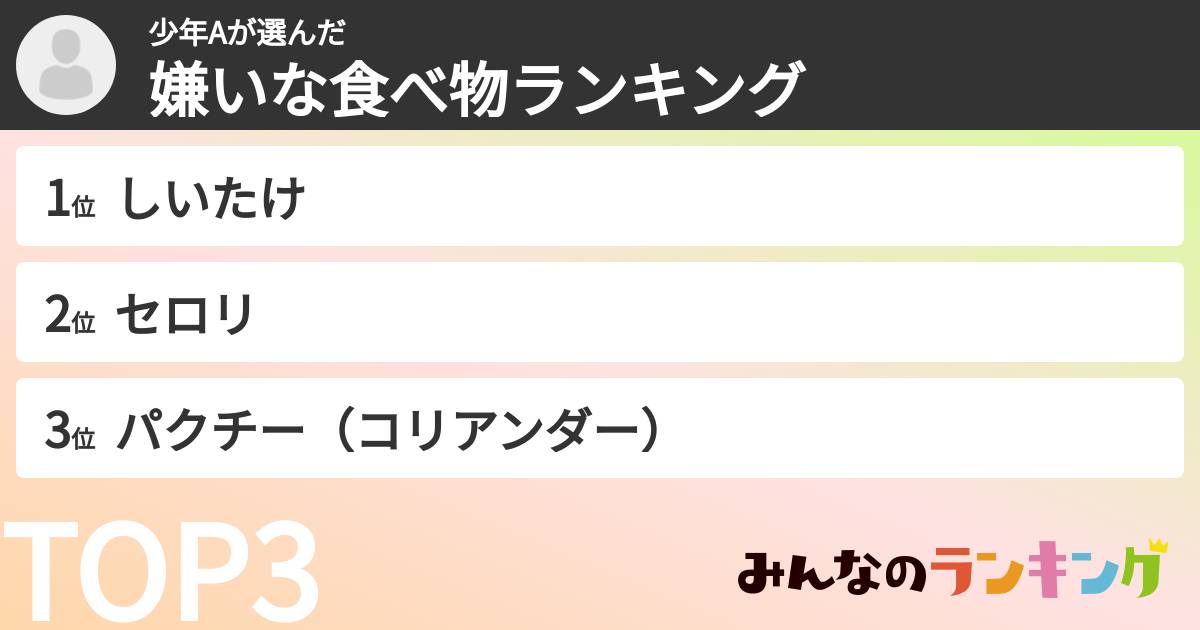 少年Aが選んだ
嫌いな食べ物ランキング

1位 しいたけ

2位 セロリ

3位 パクチー（コリアンダー）

TOP3

みんなのランキング